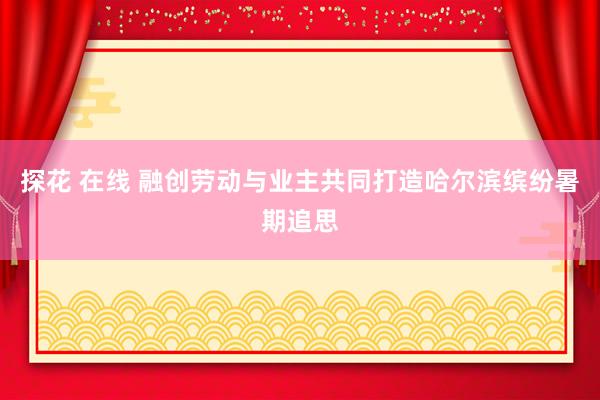 探花 在线 融创劳动与业主共同打造哈尔滨缤纷暑期追思